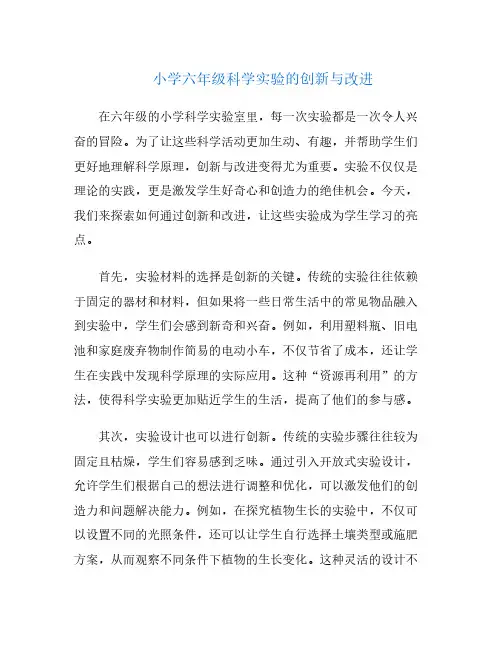 小学六年级科学实验的创新与改进

在六年级的小学科学实验室里，每一次实验都是一次令人兴奋的冒险。为了让这些科学活动更加生动、有趣，并帮助学生们更好地理解科学原理，创新与改进变得尤为重要。实验不仅仅是理论的实践，更是激发学生好奇心和创造力的绝佳机会。今天，我们来探索如何通过创新和改进，让这些实验成为学生学习的亮点。

首先，实验材料的选择是创新的关键。传统的实验往往依赖于固定的器材和材料，但如果将一些日常生活中的常见物品融入到实验中，学生们会感到新奇和兴奋。例如，利用塑料瓶、旧电池和家庭废弃物制作简易的电动小车，不仅节省了成本，还让学生在实践中发现科学原理的实际应用。这种“资源再利用”的方法，使得科学实验更加贴近学生的生活，提高了他们的参与感。

其次，实验设计也可以进行创新。传统的实验步骤往往较为固定且枯燥，学生们容易感到乏味。通过引入开放式实验设计，允许学生们根据自己的想法进行调整和优化，可以激发他们的创造力和问题解决能力。例如，在探究植物生长的实验中，不仅可以设置不同的光照条件，还可以让学生自行选择土壤类型或施肥方案，从而观察不同条件下植物的生长变化。这种灵活的设计不